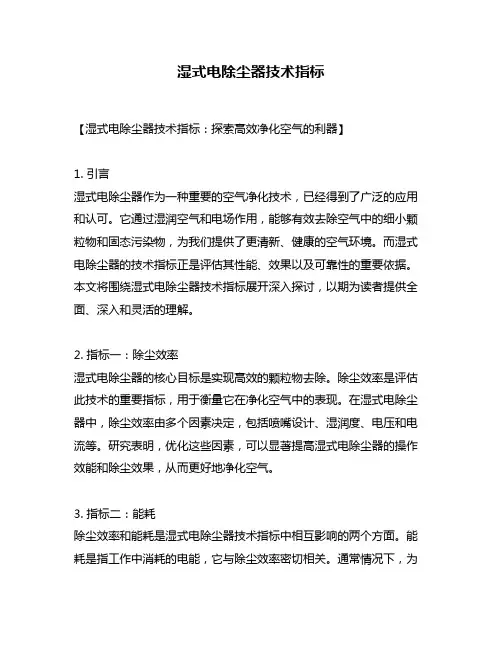 湿式电除尘器技术指标

【湿式电除尘器技术指标：探索高效净化空气的利器】

1. 引言
湿式电除尘器作为一种重要的空气净化技术，已经得到了广泛的应用和认可。它通过湿润空气和电场作用，能够有效去除空气中的细小颗粒物和固态污染物，为我们提供了更清新、健康的空气环境。而湿式电除尘器的技术指标正是评估其性能、效果以及可靠性的重要依据。本文将围绕湿式电除尘器技术指标展开深入探讨，以期为读者提供全面、深入和灵活的理解。

2. 指标一：除尘效率
湿式电除尘器的核心目标是实现高效的颗粒物去除。除尘效率是评估此技术的重要指标，用于衡量它在净化空气中的表现。在湿式电除尘器中，除尘效率由多个因素决定，包括喷嘴设计、湿润度、电压和电流等。研究表明，优化这些因素，可以显著提高湿式电除尘器的操作效能和除尘效果，从而更好地净化空气。

3. 指标二：能耗
除尘效率和能耗是湿式电除尘器技术指标中相互影响的两个方面。能耗是指工作中消耗的电能，它与除尘效率密切相关。通常情况下，为